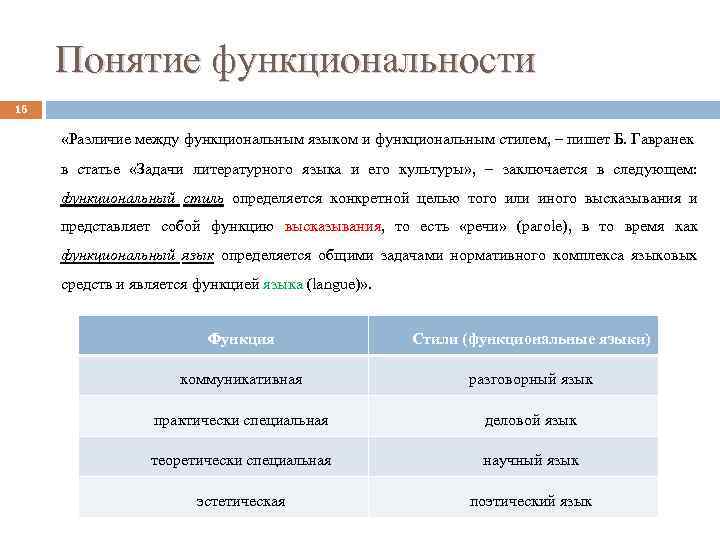 Понятие функциональности

16

«Различие между функциональным языком и функциональным стилем, – пишет Б. Гавранек в статье «Задачи литературного языка и его культуры», – заключается в следующем: функциональный стиль определяется конкретной целью того или иного высказывания и представляет собой функцию высказывания, то есть «речи» (parole), в то время как функциональный язык определяется общими задачами нормативного комплекса языковых средств и является функцией языка (langue)».

| Функция | Стили (функциональные языки) |
|---|---|
| коммуникативная | разговорный язык |
| практически специальная | деловой язык |
| теоретически специальная | научный язык |
| эстетическая | поэтический язык |